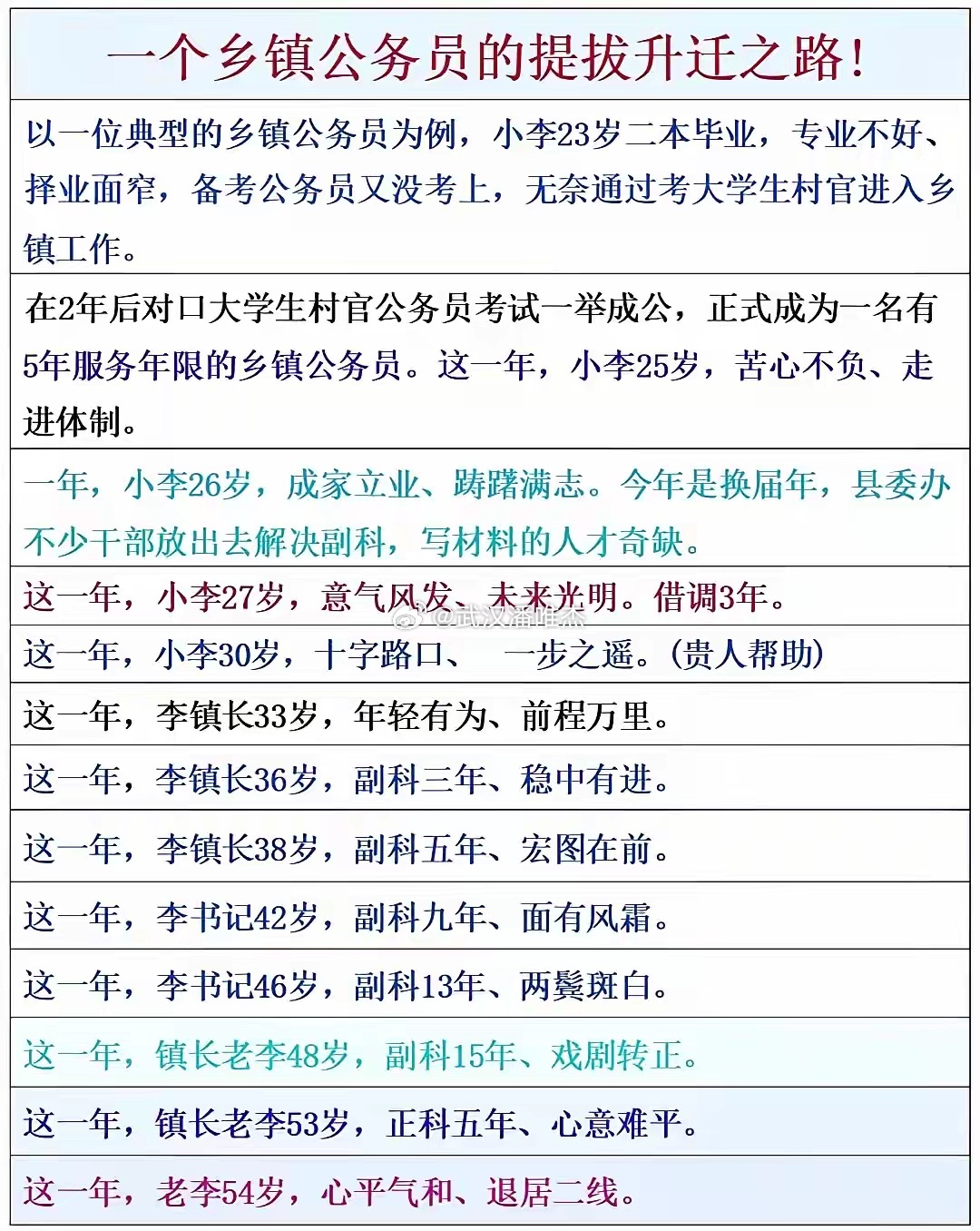 一个乡镇公务员的提拔升迁之路!

以一位典型的乡镇公务员为例，小李23岁二本毕业，专业不好、择业面窄，备考公务员又没考上，无奈通过考大学生村官进入乡镇工作。

在2年后对口大学生村官公务员考试一举成公，正式成为一名有5年服务年限的乡镇公务员。这一年，小李25岁，苦心不负、走进体制。

一年，小李26岁，成家立业、踌躇满志。今年是换届年，县委办不少干部放出去解决副科，写材料的人才奇缺。

这一年，小李27岁，意气风发、未来光明。借调3年。

@武汉潘唯杰

这一年，小李30岁，十字路口、 一步之遥。(贵人帮助)

这一年，李镇长33岁，年轻有为、前程万里。

这一年，李镇长36岁，副科三年、稳中有进。

这一年，李镇长38岁，副科五年、宏图在前。

这一年，李书记42岁，副科九年、面有风霜。

这一年，李书记46岁，副科13年、两鬓斑白。

这一年，镇长老李48岁，副科15年、戏剧转正。

这一年，镇长老李53岁，正科五年、心意难平。

这一年，老李54岁，心平气和、退居二线。